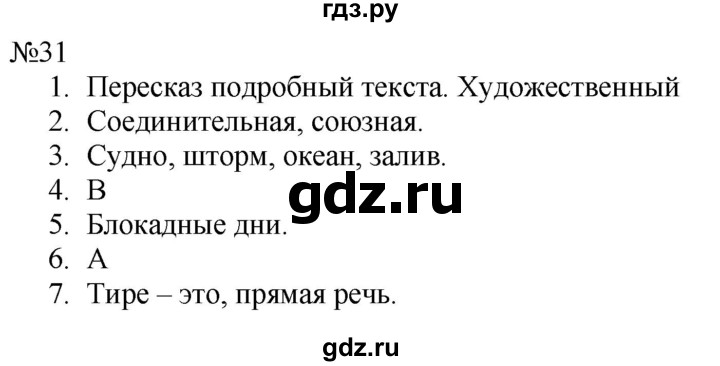 гдз.ру

№31

1. Пересказ подробный текста. Художественный
2. Соединительная, союзная.
3. Судно, шторм, океан, залив.
4. В
5. Блокадные дни.
6. А
7. Тире – это, прямая речь.

gdz.ru

gdz.ru